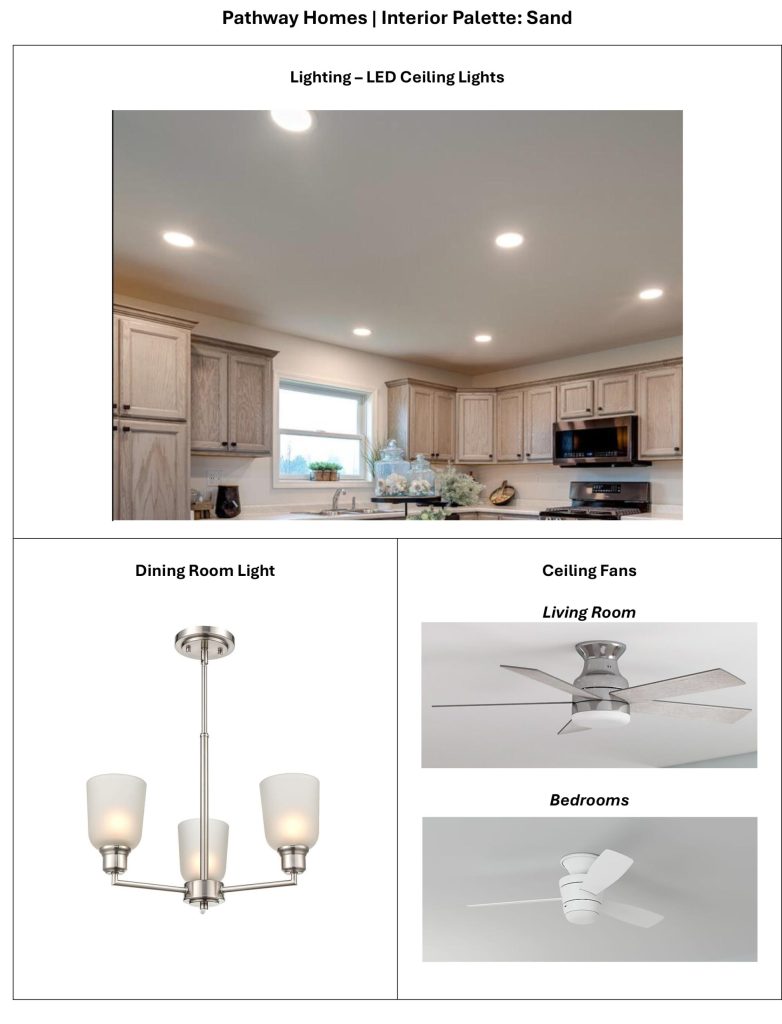 Pathway Homes | Interior Palette: Sand

Lighting – LED Ceiling Lights

Dining Room Light

Ceiling Fans

Living Room

Bedrooms